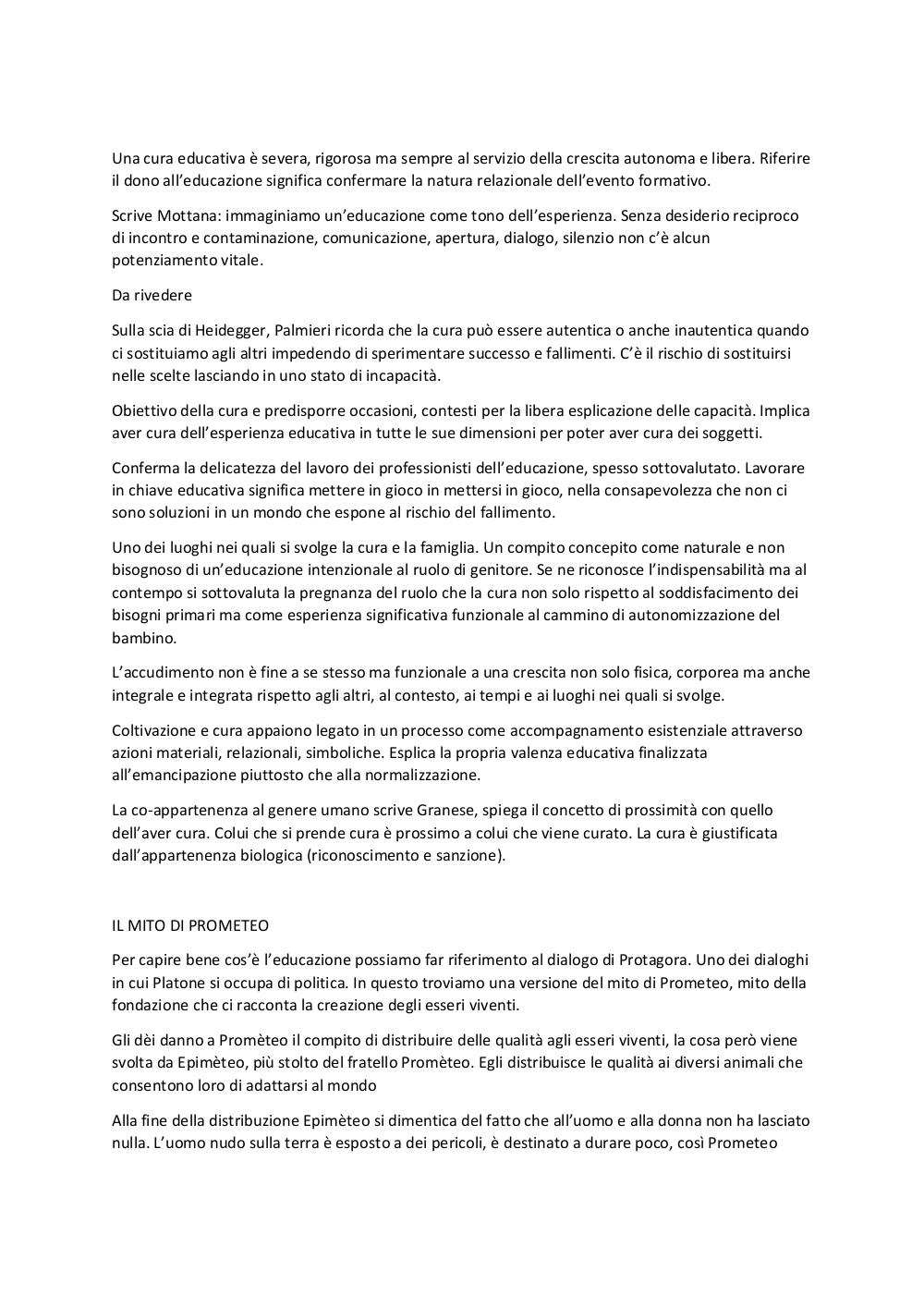 Una cura educativa è severa, rigorosa ma sempre al servizio della crescita autonoma e libera. Riferire il dono all'educazione significa confermare la natura relazionale dell'evento formativo.

Scrive Mottana: immaginiamo un'educazione come tono dell'esperienza. Senza desiderio reciproco di incontro e contaminazione, comunicazione, apertura, dialogo, silenzio non c'è alcun potenziamento vitale.

Da rivedere

Sulla scia di Heidegger, Palmieri ricorda che la cura può essere autentica o anche inautentica quando ci sostituiamo agli altri impedendo di sperimentare successo e fallimenti. C'è il rischio di sostituirsi nelle scelte lasciando in uno stato di incapacità.

Obiettivo della cura e predisporre occasioni, contesti per la libera esplicazione delle capacità. Implica aver cura dell'esperienza educativa in tutte le sue dimensioni per poter aver cura dei soggetti.

Conferma la delicatezza del lavoro dei professionisti dell'educazione, spesso sottovalutato. Lavorare in chiave educativa significa mettere in gioco in mettersi in gioco, nella consapevolezza che non ci sono soluzioni in un mondo che espone al rischio del fallimento.

Uno dei luoghi nei quali si svolge la cura e la famiglia. Un compito concepito come naturale e non bisognoso di un'educazione intenzionale al ruolo di genitore. Se ne riconosce l'indispensabilità ma al contempo si sottovaluta la pregnanza del ruolo che la cura non solo rispetto al soddisfacimento dei bisogni primari ma come esperienza significativa funzionale al cammino di autonomizzazione del bambino.

L'accudimento non è fine a se stesso ma funzionale a una crescita non solo fisica, corporea ma anche integrale e integrata rispetto agli altri, al contesto, ai tempi e ai luoghi nei quali si svolge.

Coltivazione e cura appaiono legato in un processo come accompagnamento esistenziale attraverso azioni materiali, relazionali, simboliche. Esplica la propria valenza educativa finalizzata all'emancipazione piuttosto che alla normalizzazione.

La co-appartenenza al genere umano scrive Granese, spiega il concetto di prossimità con quello dell'aver cura. Colui che si prende cura è prossimo a colui che viene curato. La cura è giustificata dall'appartenenza biologica (riconoscimento e sanzione).

IL MITO DI PROMETEO

Per capire bene cos'è l'educazione possiamo far riferimento al dialogo di Protagora. Uno dei dialoghi in cui Platone si occupa di politica. In questo troviamo una versione del mito di Prometeo, mito della fondazione che ci racconta la creazione degli esseri viventi.

Gli dèi danno a Promèteo il compito di distribuire delle qualità agli esseri viventi, la cosa però viene svolta da Epimèteo, più stolto del fratello Promèteo. Egli distribuisce le qualità ai diversi animali che consentono loro di adattarsi al mondo

Alla fine della distribuzione Epimèteo si dimentica del fatto che all'uomo e alla donna non ha lasciato nulla. L'uomo nudo sulla terra è esposto a dei pericoli, è destinato a durare poco, così Prometeo